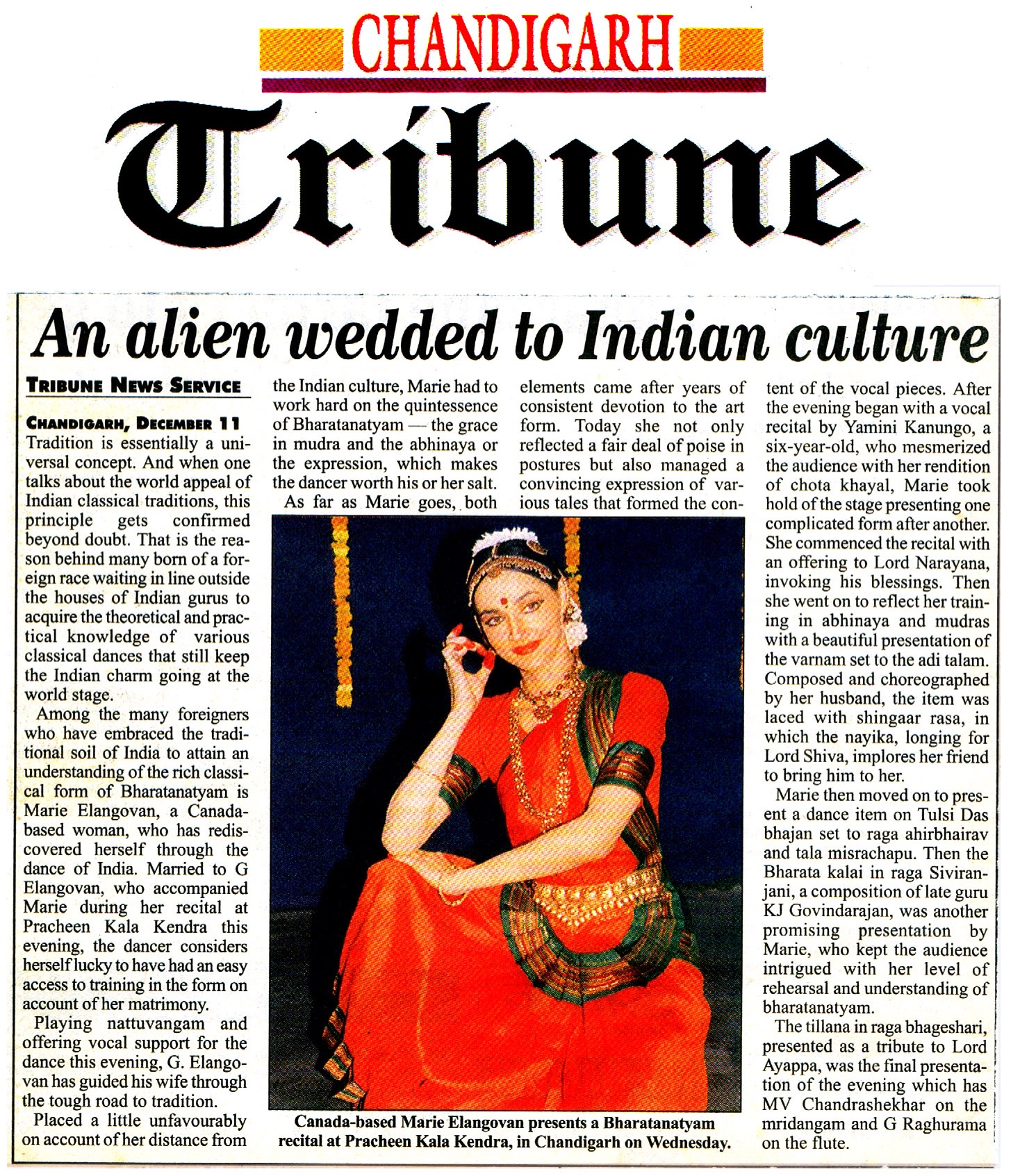 CHANDIGARH
Tribune

An alien wedded to Indian culture

TRIBUNE NEWS SERVICE

CHANDIGARH, DECEMBER 11
Tradition is essentially a universal concept. And when one talks about the world appeal of Indian classical traditions, this principle gets confirmed beyond doubt. That is the reason behind many born of a foreign race waiting in line outside the houses of Indian gurus to acquire the theoretical and practical knowledge of various classical dances that still keep the Indian charm going at the world stage.

Among the many foreigners who have embraced the traditional soil of India to attain an understanding of the rich classical form of Bharatanatyam is Marie Elangovan, a Canada-based woman, who has rediscovered herself through the dance of India. Married to G Elangovan, who accompanied Marie during her recital at Pracheen Kala Kendra this evening, the dancer considers herself lucky to have had an easy access to training in the form on account of her matrimony.

Playing nattuvangam and offering vocal support for the dance this evening, G. Elangovan has guided his wife through the tough road to tradition.

Placed a little unfavourably on account of her distance from the Indian culture, Marie had to work hard on the quintessence of Bharatanatyam — the grace in mudra and the abhinaya or the expression, which makes the dancer worth his or her salt.

As far as Marie goes, both elements came after years of consistent devotion to the art form. Today she not only reflected a fair deal of poise in postures but also managed a convincing expression of various tales that formed the content of the vocal pieces. After the evening began with a vocal recital by Yamini Kanungo, a six-year-old, who mesmerized the audience with her rendition of chota khayal, Marie took hold of the stage presenting one complicated form after another. She commenced the recital with an offering to Lord Narayana, invoking his blessings. Then she went on to reflect her training in abhinaya and mudras with a beautiful presentation of the varnam set to the adi talam. Composed and choreographed by her husband, the item was laced with shingaar rasa, in which the nayika, longing for Lord Shiva, implores her friend to bring him to her.

Marie then moved on to present a dance item on Tulsi Das bhajan set to raga ahirbhairav and tala misrachapu. Then the Bharata kalai in raga Siviranjani, a composition of late guru KJ Govindarajan, was another promising presentation by Marie, who kept the audience intrigued with her level of rehearsal and understanding of bharatanatyam.

The tillana in raga bhageshari, presented as a tribute to Lord Ayappa, was the final presentation of the evening which has MV Chandrashekhar on the mridangam and G Raghurama on the flute.

Canada-based Marie Elangovan presents a Bharatanatyam recital at Pracheen Kala Kendra, in Chandigarh on Wednesday.